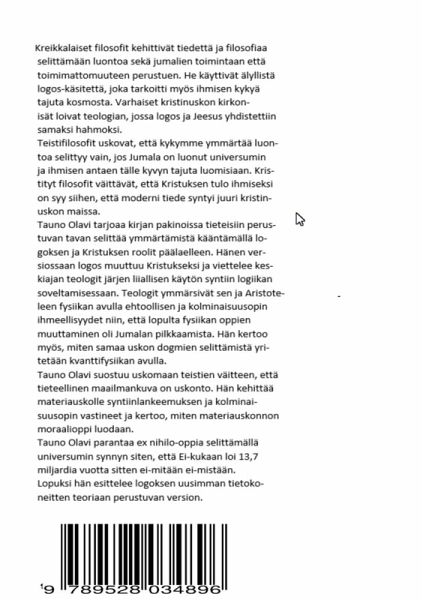 Kreikkalaiset filosofit kehittivät tiedettä ja filosofiaa selittämään luontoa sekä jumalien toimintaan että toimimattomuuteen perustuen. He käyttivät älyllistä logos-käsitettä, joka tarkoitti myös ihmisen kykyä tajuta kosmosta. Varhaiset kristinuskon kirkonisät loivat teologian, jossa logos ja Jeesus yhdistettiin samaksi hahmoksi.
Teistifilosofit uskovat, että kykymme ymmärtää luontoa selittyy vain, jos Jumala on luonut universumin ja ihmisen antaen tälle kyvyn tajuta luomisiaan. Kristityt filosofit väittävät, että Kristuksen tulo ihmiseksi on syy siihen, että moderni tiede syntyi juuri kristinuskon maissa.
Tauno Olavi tarjoaa kirjan pakinoissa tieteisiin perustuvan tavan selittää ymmärtämistä kääntämällä logoksen ja Kristuksen roolit päälaelleen. Hänen versiossaan logos muuttuu Kristukseksi ja viettelee keskiajan teologit järjen liiallisen käytön syntiin logiikan soveltamisessaan. Teologit ymmärsivät sen ja Aristoteleen fysiikan avulla ehtoollisen ja kolminaisuusopin ihmeellisyydet niin, että lopulta fysiikan oppien muuttaminen oli Jumalan pilkkaamista. Hän kertoo myös, miten samaa uskon dogmien selittämistä yritetään kvanttifysiikan avulla.
Tauno Olavi suostuu uskomaan teistien väitteen, että tieteellinen maailmankuva on uskonto. Hän kehittää materiauskolle syntiinlankeemuksen ja kolminaisuusopin vastineet ja kertoo, miten materiauskonnon moraalioppi luodaan.
Tauno Olavi parantaa ex nihilo-oppia selittämällä universumin synnyn siten, että Ei-kukaan loi 13,7 miljardia vuotta sitten ei-mitään ei-mistään.
Lopuksi hän esittelee logoksen uusimman tietokoneitten teoriaan perustuvan version.

9 789528 034896